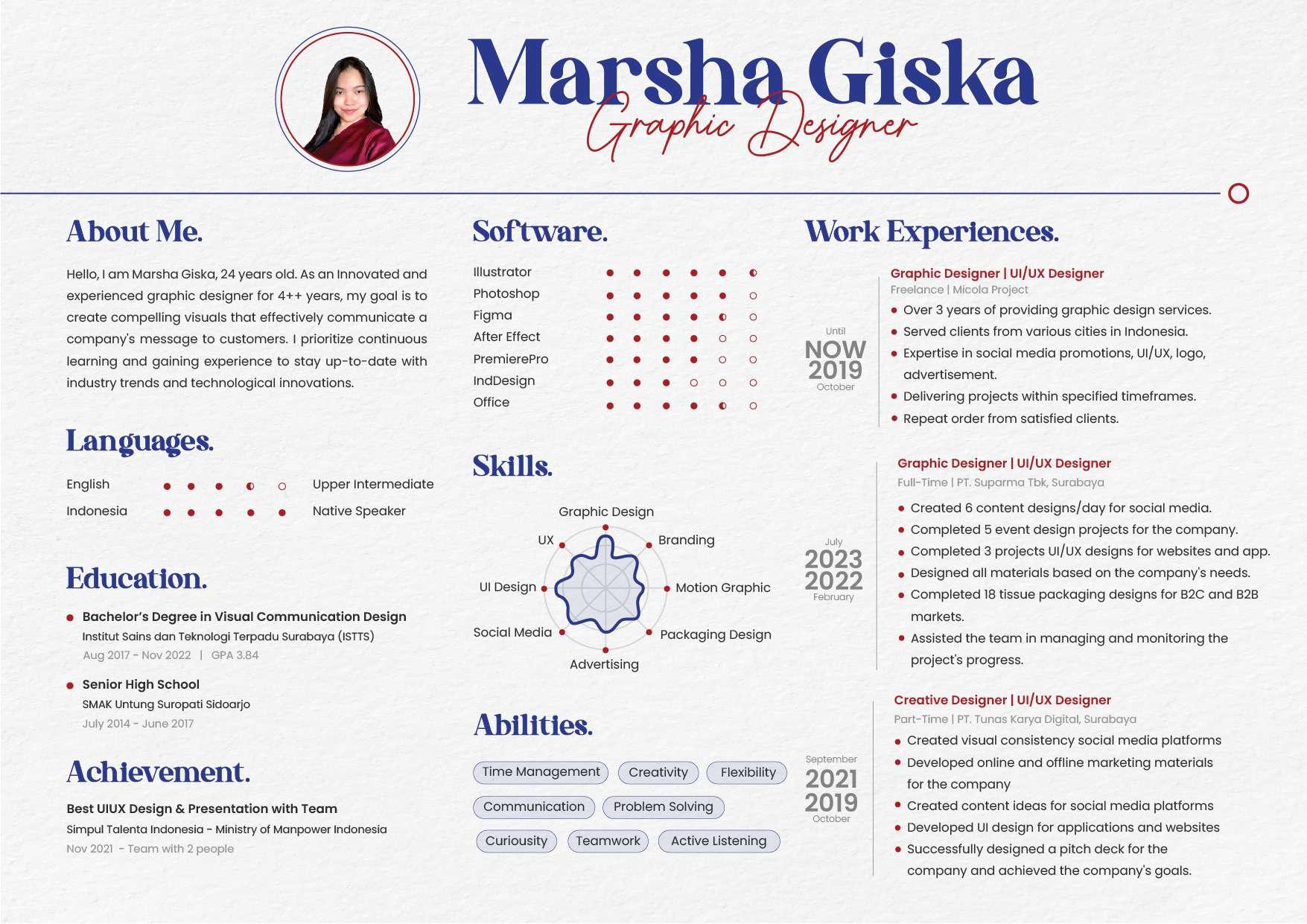 Marsha Giska
Graphic Designer

About Me.

Hello, I am Marsha Giska, 24 years old. As an Innovated and experienced graphic designer for 4++ years, my goal is to create compelling visuals that effectively communicate a company's message to customers. I prioritize continuous learning and gaining experience to stay up-to-date with industry trends and technological innovations.

Languages.

English Upper Intermediate
Indonesia Native Speaker

Education.

• Bachelor's Degree in Visual Communication Design
Institut Sains dan Teknologi Terpadu Surabaya (ISTTS)
Aug 2017 - Nov 2022 | GPA 3.84

• Senior High School
SMAK Untung Suropati Sidoarjo
July 2014 - June 2017

Achievement.

Best UIUX Design & Presentation with Team
Simpul Talenta Indonesia - Ministry of Manpower Indonesia
Nov 2021 - Team with 2 people

Software.

Illustrator
Photoshop
Figma
After Effect
PremierePro
IndDesign
Office

Skills.

Graphic Design
Branding
Motion Graphic
Packaging Design
Advertising
Social Media
UI Design
UX

Abilities.

Time Management
Creativity
Flexibility
Communication
Problem Solving
Curiousity
Teamwork
Active Listening

Work Experiences.

Until
NOW
2019
October

Graphic Designer | UI/UX Designer
Freelance | Micola Project
• Over 3 years of providing graphic design services.
• Served clients from various cities in Indonesia.
• Expertise in social media promotions, UI/UX, logo, advertisement.
• Delivering projects within specified timeframes.
• Repeat order from satisfied clients.

July
2023
2022
February

Graphic Designer | UI/UX Designer
Full-Time | PT. Suparma Tbk, Surabaya
• Created 6 content designs/day for social media.
• Completed 5 event design projects for the company.
• Completed 3 projects UI/UX designs for websites and app.
• Designed all materials based on the company's needs.
• Completed 18 tissue packaging designs for B2C and B2B markets.
• Assisted the team in managing and monitoring the project's progress.

September
2021
2019
October

Creative Designer | UI/UX Designer
Part-Time | PT. Tunas Karya Digital, Surabaya
• Created visual consistency social media platforms
• Developed online and offline marketing materials for the company
• Created content ideas for social media platforms
• Developed UI design for applications and websites
• Successfully designed a pitch deck for the company and achieved the company's goals.